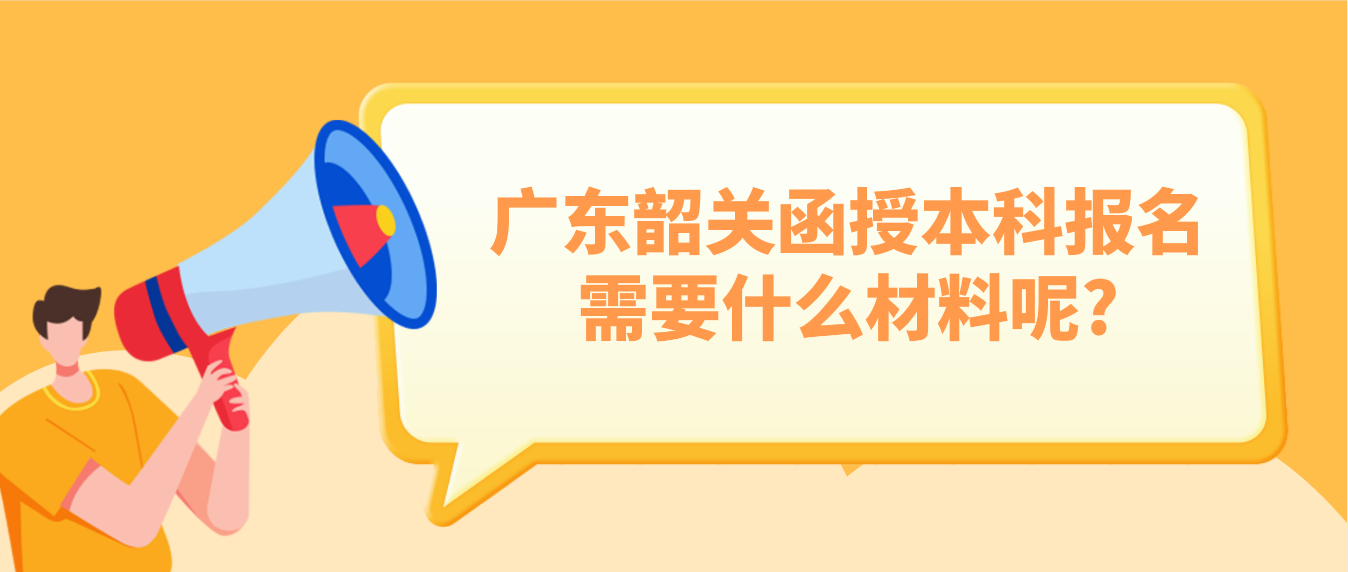 广东韶关函授本科报名需要什么材料呢?